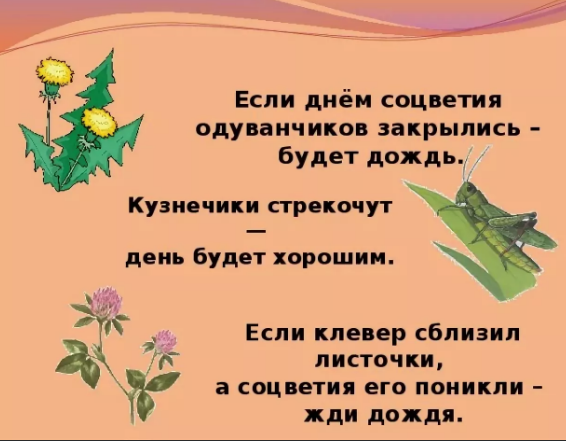 Если днём соцветия одуванчиков закрылись – будет дождь.

Кузнечики стрекочут — день будет хорошим.

Если клевер сблизил листочки, а соцветия его поникли – жди дождя.